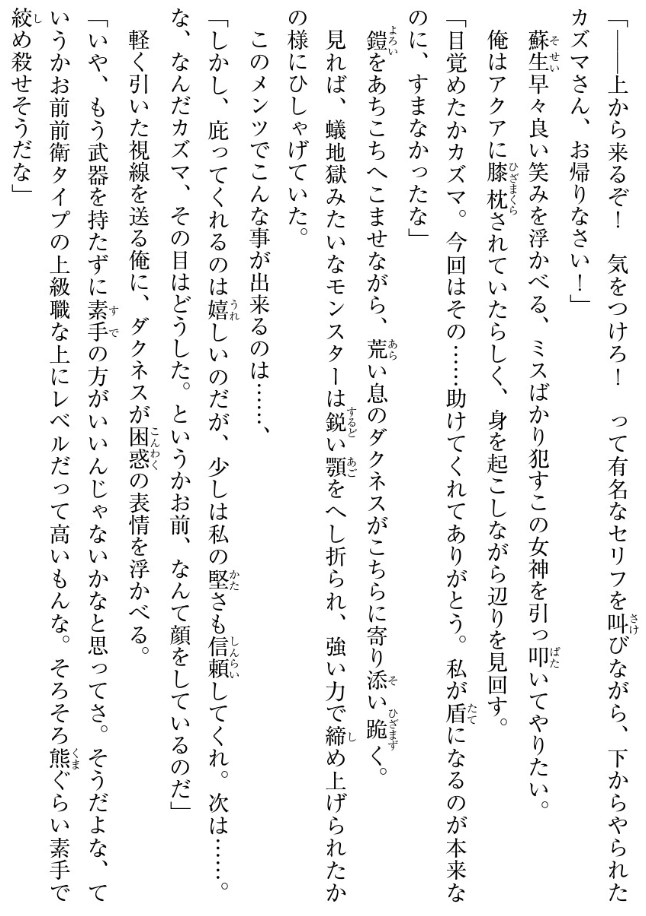 「――上から来るぞ！　気をつけろ！　って有名なセリフを叫びながら、下からやられたカズマさん、お帰りなさい！」

蘇生早々良い笑みを浮かべる、ミスばかり犯すこの女神を引っ叩いてやりたい。

俺はアクアに膝枕されていたらしく、身を起こしながら辺りを見回す。

「目覚めたかカズマ。今回はその……助けてくれてありがとう。私が盾になるのが本来なのに、すまなかったな」

鎧をあちこちへこませながら、荒い息のダクネスがこちらに寄り添い跪く。

見れば、蟻地獄みたいなモンスターは鋭い顎をへし折られ、強い力で締め上げられたかの様にひしゃげていた。

このメンツでこんな事が出来るのは……、

「しかし、庇ってくれるのは嬉しいのだが、少しは私の堅さも信頼してくれ。次は……。な、なんだカズマ、その目はどうした。というかお前、なんて顔をしているのだ」

軽く引いた視線を送る俺に、ダクネスが困惑の表情を浮かべる。

「いや、もう武器を持たずに素手の方がいいんじゃないかなと思ってさ。そうだよな、ていうかお前前衛タイプの上級職な上にレベルだって高いもんな。そろそろ熊ぐらい素手で絞め殺せそうだな」